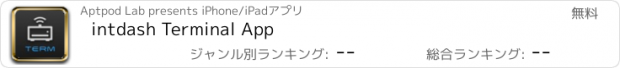 TERM

Aptpod Lab presents iPhone/iPadアプリ

無料

intdash Terminal App

ジャンル別ランキング: --

総合ランキング: --